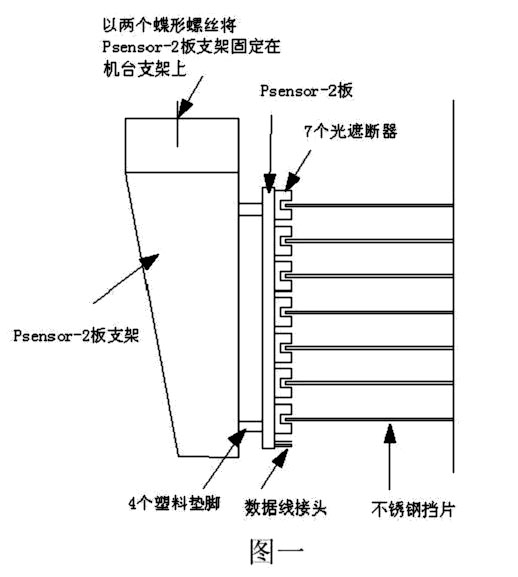 以两个蝶形螺丝将
Psensor-2板支架固定在
机台支架上

Psensor-2板

7个光遮断器

Psensor-2板支架

4个塑料垫脚

数据线接头

不锈钢挡片

图一